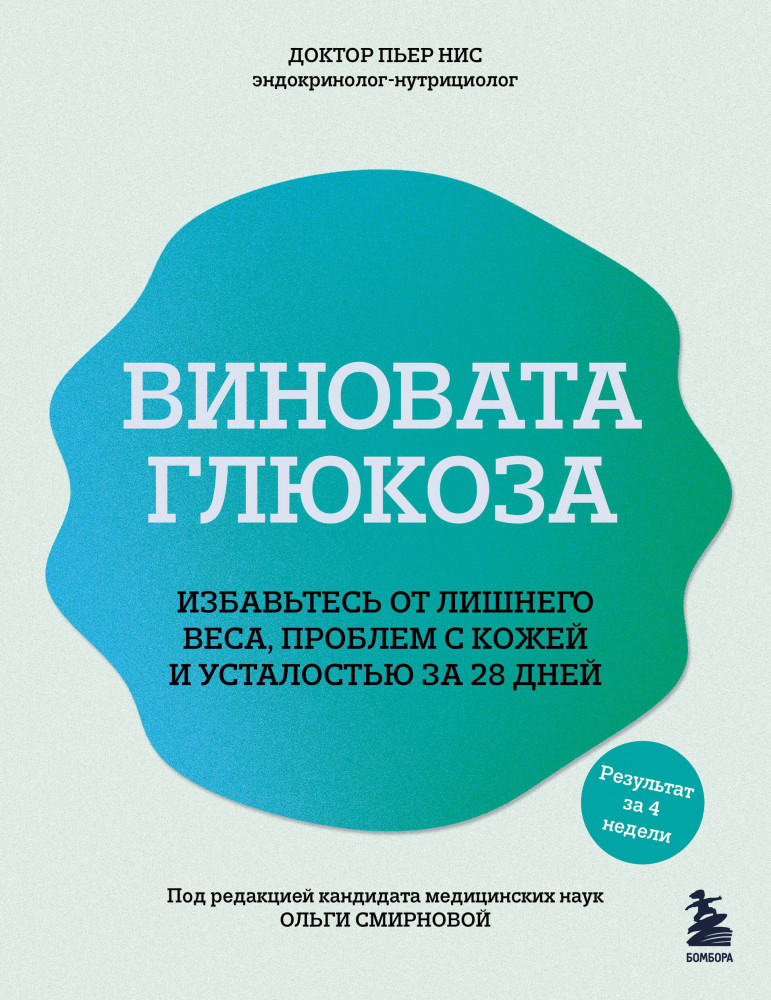 ДОКТОР ПЬЕР НИС
эндокринолог-нутрициолог

ВИНОВАТА ГЛЮКОЗА

ИЗБАВЬТЕСЬ ОТ ЛИШНЕГО ВЕСА, ПРОБЛЕМ С КОЖЕЙ И УСТАЛОСТЬЮ ЗА 28 ДНЕЙ

Результат за 4 недели

Под редакцией кандидата медицинских наук
ОЛЬГИ СМИРНОВОЙ

БОМБОРА